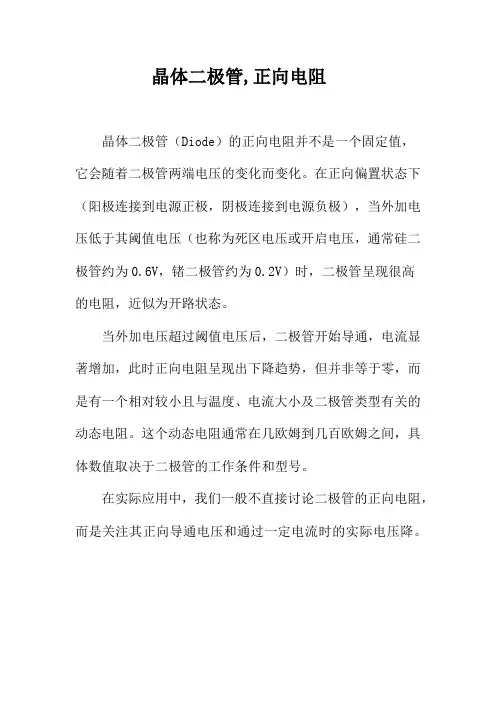 晶体二极管,正向电阻

晶体二极管（Diode）的正向电阻并不是一个固定值，它会随着二极管两端电压的变化而变化。在正向偏置状态下（阳极连接到电源正极，阴极连接到电源负极），当外加电压低于其阈值电压（也称为死区电压或开启电压，通常硅二极管约为0.6V，锗二极管约为0.2V）时，二极管呈现很高的电阻，近似为开路状态。

当外加电压超过阈值电压后，二极管开始导通，电流显著增加，此时正向电阻呈现出下降趋势，但并非等于零，而是有一个相对较小且与温度、电流大小及二极管类型有关的动态电阻。这个动态电阻通常在几欧姆到几百欧姆之间，具体数值取决于二极管的工作条件和型号。

在实际应用中，我们一般不直接讨论二极管的正向电阻，而是关注其正向导通电压和通过一定电流时的实际电压降。